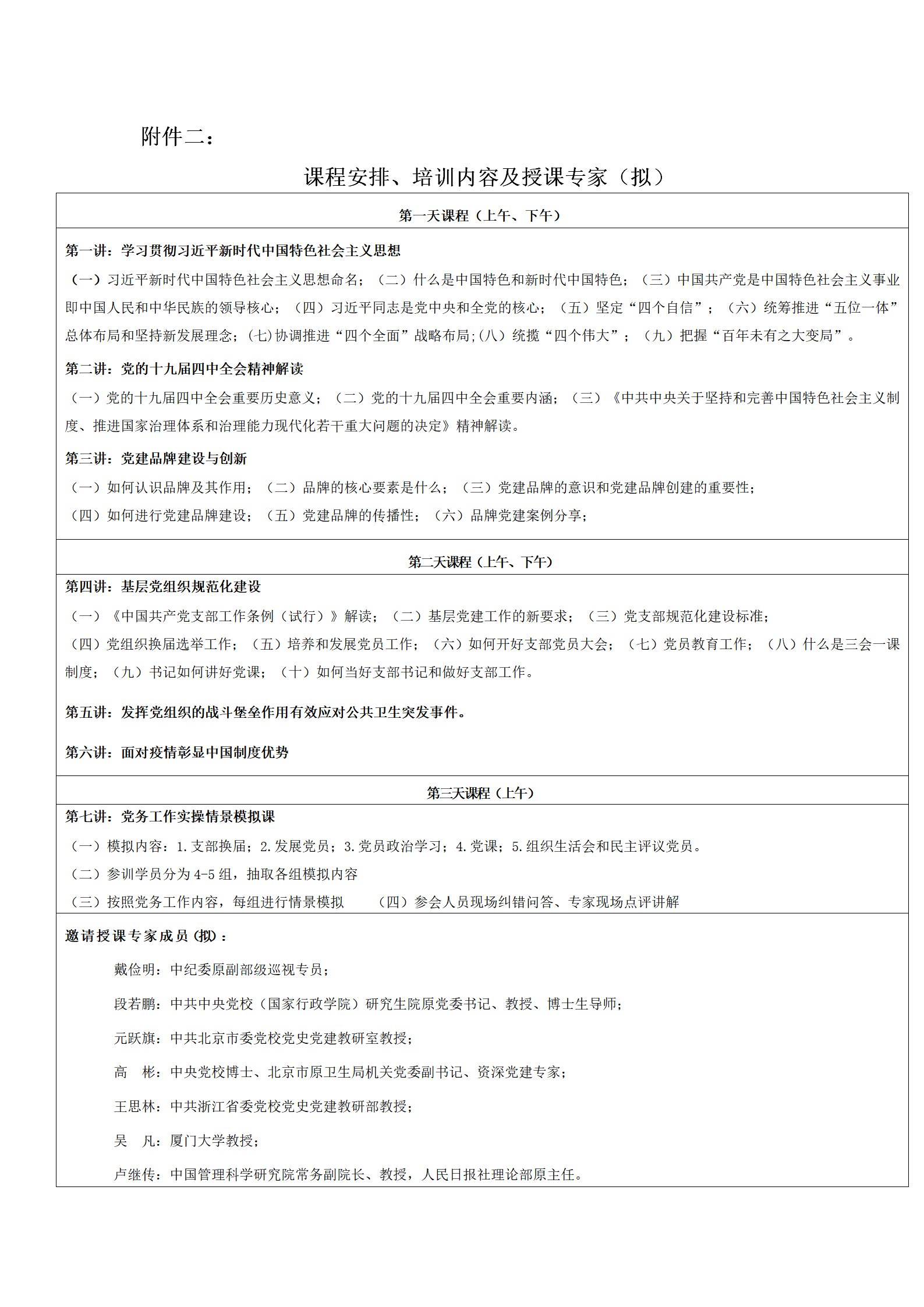 附件二：

课程安排、培训内容及授课专家（拟）

第一天课程（上午、下午）

第一讲：学习贯彻习近平新时代中国特色社会主义思想

（一）习近平新时代中国特色社会主义思想命名；（二）什么是中国特色和新时代中国特色；（三）中国共产党是中国特色社会主义事业即中国人民和中华民族的领导核心；（四）习近平同志是党中央和全党的核心；（五）坚定“四个自信”；（六）统筹推进“五位一体”总体布局和坚持新发展理念；(七)协调推进“四个全面”战略布局;(八）统揽“四个伟大”；（九）把握“百年未有之大变局”。

第二讲：党的十九届四中全会精神解读

（一）党的十九届四中全会重要历史意义；（二）党的十九届四中全会重要内涵；（三）《中共中央关于坚持和完善中国特色社会主义制度、推进国家治理体系和治理能力现代化若干重大问题的决定》精神解读。

第三讲：党建品牌建设与创新

（一）如何认识品牌及其作用；（二）品牌的核心要素是什么；（三）党建品牌的意识和党建品牌创建的重要性；
（四）如何进行党建品牌建设；（五）党建品牌的传播性；（六）品牌党建案例分享；

第二天课程（上午、下午）

第四讲：基层党组织规范化建设

（一）《中国共产党支部工作条例（试行）》解读；（二）基层党建工作的新要求；（三）党支部规范化建设标准；
（四）党组织换届选举工作；（五）培养和发展党员工作；（六）如何开好支部党员大会；（七）党员教育工作；（八）什么是三会一课制度；（九）书记如何讲好党课；（十）如何当好支部书记和做好支部工作。

第五讲：发挥党组织的战斗堡垒作用有效应对公共卫生突发事件。

第六讲：面对疫情彰显中国制度优势

第三天课程（上午）

第七讲：党务工作实操情景模拟课

（一）模拟内容：1.支部换届；2.发展党员；3.党员政治学习；4.党课；5.组织生活会和民主评议党员。
（二）参训学员分为4-5组，抽取各组模拟内容
（三）按照党务工作内容，每组进行情景模拟　（四）参会人员现场纠错问答、专家现场点评讲解

邀请授课专家成员(拟)：

戴俭明：中纪委原副部级巡视专员；

段若鹏：中共中央党校（国家行政学院）研究生院原党委书记、教授、博士生导师；

元跃旗：中共北京市委党校党史党建教研室教授；

高　彬：中央党校博士、北京市原卫生局机关党委副书记、资深党建专家；

王思林：中共浙江省委党校党史党建教研部教授；

吴　凡：厦门大学教授；

卢继传：中国管理科学研究院常务副院长、教授，人民日报社理论部原主任。